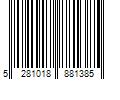 5 281018 881385